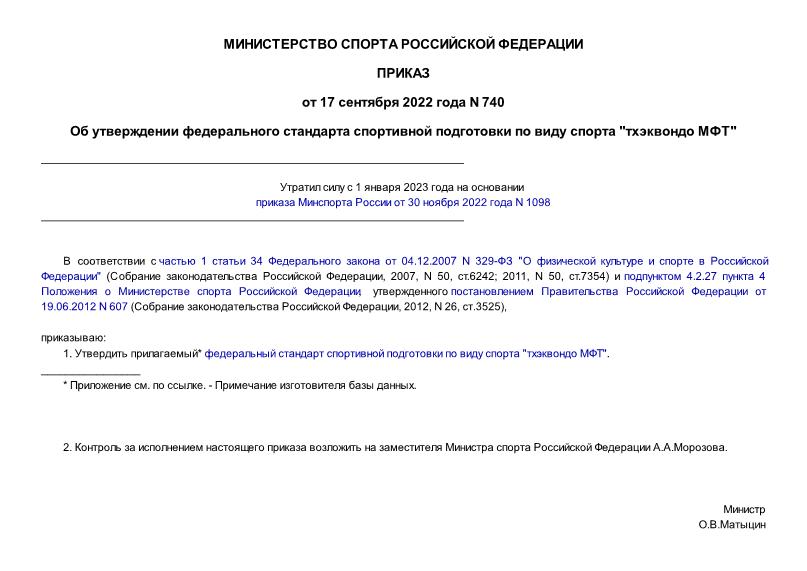 МИНИСТЕРСТВО СПОРТА РОССИЙСКОЙ ФЕДЕРАЦИИ

ПРИКАЗ

от 17 сентября 2022 года N 740

Об утверждении федерального стандарта спортивной подготовки по виду спорта "тхэквондо МФТ"

Утратил силу с 1 января 2023 года на основании приказа Минспорта России от 30 ноября 2022 года N 1098

В соответствии с частью 1 статьи 34 Федерального закона от 04.12.2007 N 329-ФЗ "О физической культуре и спорте в Российской Федерации" (Собрание законодательства Российской Федерации, 2007, N 50, ст.6242; 2011, N 50, ст.7354) и подпунктом 4.2.27 пункта 4 Положения о Министерстве спорта Российской Федерации, утвержденного постановлением Правительства Российской Федерации от 19.06.2012 N 607 (Собрание законодательства Российской Федерации, 2012, N 26, ст.3525),

приказываю:

1. Утвердить прилагаемый* федеральный стандарт спортивной подготовки по виду спорта "тхэквондо МФТ".

* Приложение см. по ссылке. - Примечание изготовителя базы данных.

2. Контроль за исполнением настоящего приказа возложить на заместителя Министра спорта Российской Федерации А.А.Морозова.

Министр
О.В.Матыцин